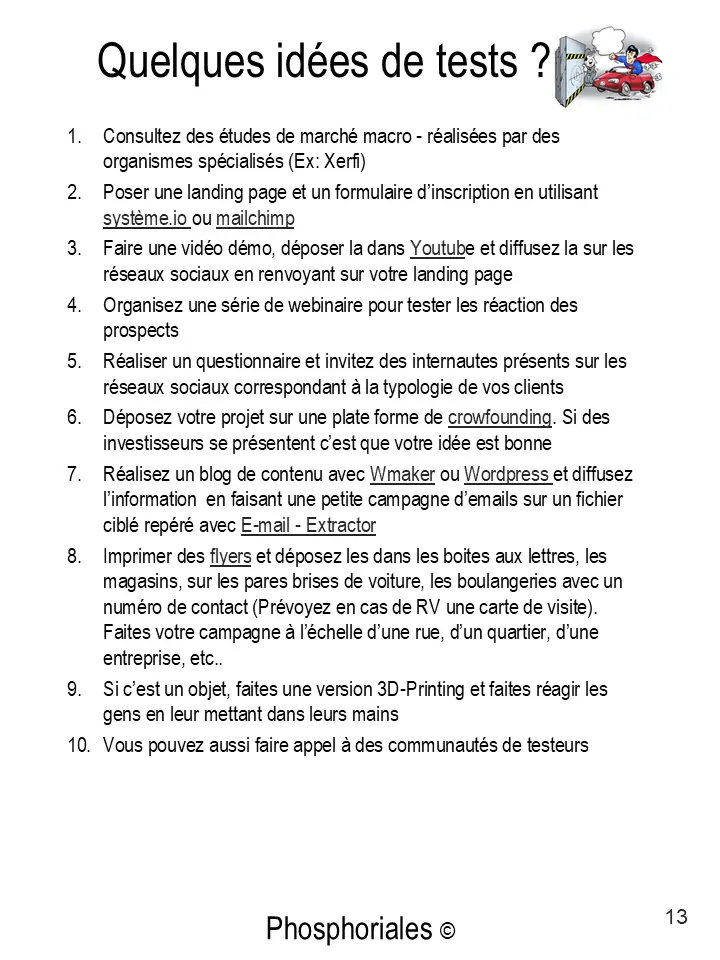 Quelques idées de tests ?

1. Consultez des études de marché macro - réalisées par des organismes spécialisés (Ex: Xerfi)
2. Poser une landing page et un formulaire d'inscription en utilisant système.io ou mailchimp
3. Faire une vidéo démo, déposer la dans Youtube et diffusez la sur les réseaux sociaux en renvoyant sur votre landing page
4. Organisez une série de webinaire pour tester les réaction des prospects
5. Réaliser un questionnaire et invitez des internautes présents sur les réseaux sociaux correspondant à la typologie de vos clients
6. Déposez votre projet sur une plate forme de crowfounding. Si des investisseurs se présentent c'est que votre idée est bonne
7. Réalisez un blog de contenu avec Wmaker ou Wordpress et diffusez l'information en faisant une petite campagne d'emails sur un fichier ciblé repéré avec E-mail - Extractor
8. Imprimer des flyers et déposez les dans les boites aux lettres, les magasins, sur les pares brises de voiture, les boulangeries avec un numéro de contact (Prévoyez en cas de RV une carte de visite). Faites votre campagne à l'échelle d'une rue, d'un quartier, d'une entreprise, etc..
9. Si c'est un objet, faites une version 3D-Printing et faites réagir les gens en leur mettant dans leurs mains
10. Vous pouvez aussi faire appel à des communautés de testeurs

Phosphoriales ©

13